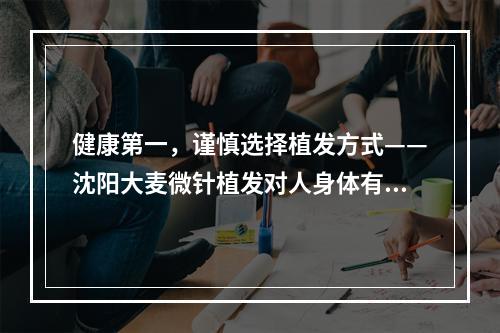 健康第一，谨慎选择植发方式——沈阳大麦微针植发对人身体有...